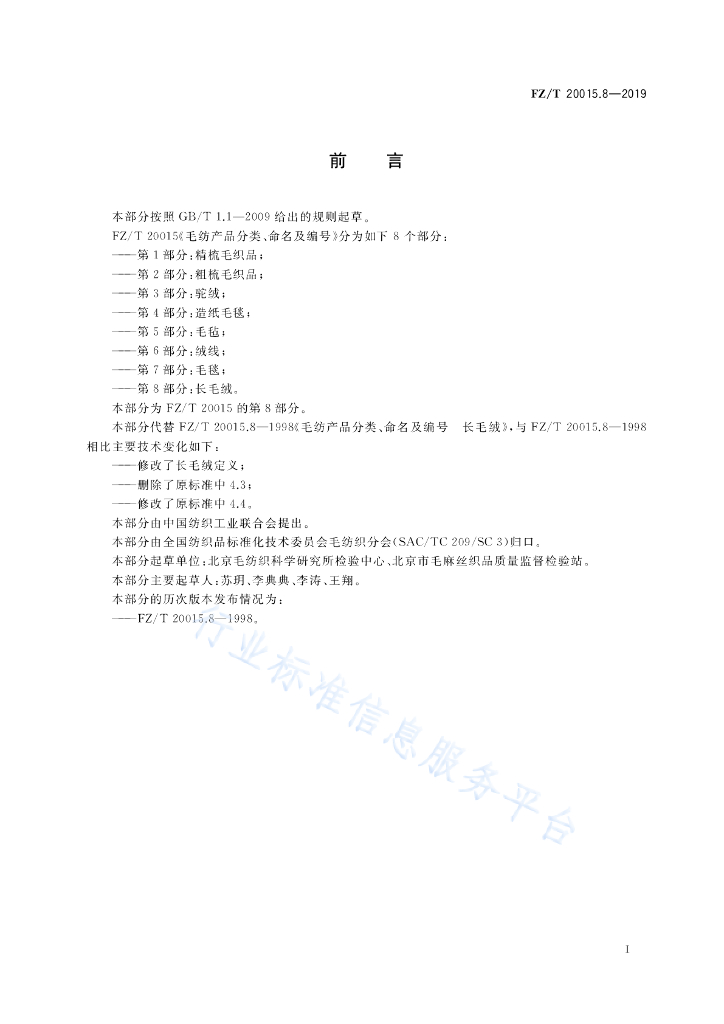 FZ/T 20015.8—2019

前　言

本部分按照 GB/T 1.1—2009 给出的规则起草。

FZ/T 20015《毛纺产品分类、命名及编号》分为如下 8 个部分：

——第 1 部分：精梳毛织品；

——第 2 部分：粗梳毛织品；

——第 3 部分：驼绒；

——第 4 部分：造纸毛毯；

——第 5 部分：毛毡；

——第 6 部分：绒线；

——第 7 部分：毛毯；

——第 8 部分：长毛绒。

本部分为 FZ/T 20015 的第 8 部分。

本部分代替 FZ/T 20015.8—1998《毛纺产品分类、命名及编号　长毛绒》，与 FZ/T 20015.8—1998 相比主要技术变化如下：

——修改了长毛绒定义；

——删除了原标准中 4.3；

——修改了原标准中 4.4。

本部分由中国纺织工业联合会提出。

本部分由全国纺织品标准化技术委员会毛纺织分会(SAC/TC 209/SC 3)归口。

本部分起草单位：北京毛纺织科学研究所检验中心、北京市毛麻丝织品质量监督检验站。

本部分主要起草人：苏玥、李典典、李涛、王翔。

本部分的历次版本发布情况为：

——FZ/T 20015.8—1998。

行业标准信息服务平台

I